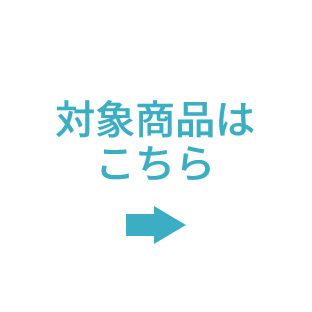 対象商品は
こちら